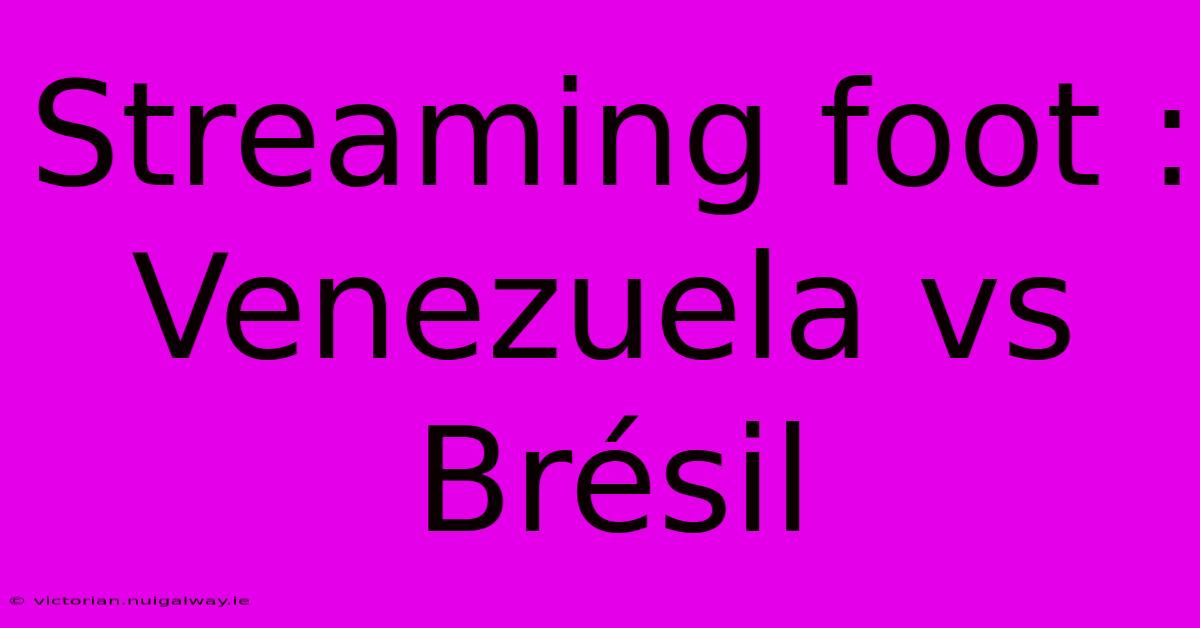 Streaming foot : Venezuela vs Brésil

© victorian.nuigalway.ie